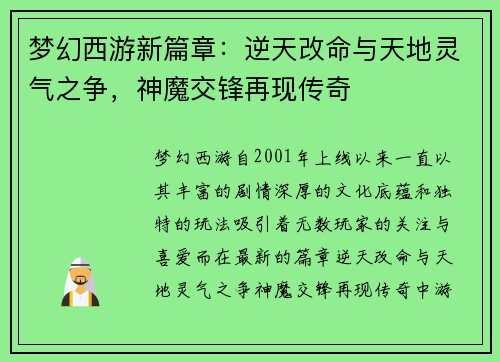 梦幻西游新篇章：逆天改命与天地灵气之争，神魔交锋再现传奇

梦幻西游自2001年上线以来一直以其丰富的剧情深厚的文化底蕴和独特的玩法吸引着无数玩家的关注与喜爱而在最新的篇章逆天改命与天地灵气之争神魔交锋再现传奇中游